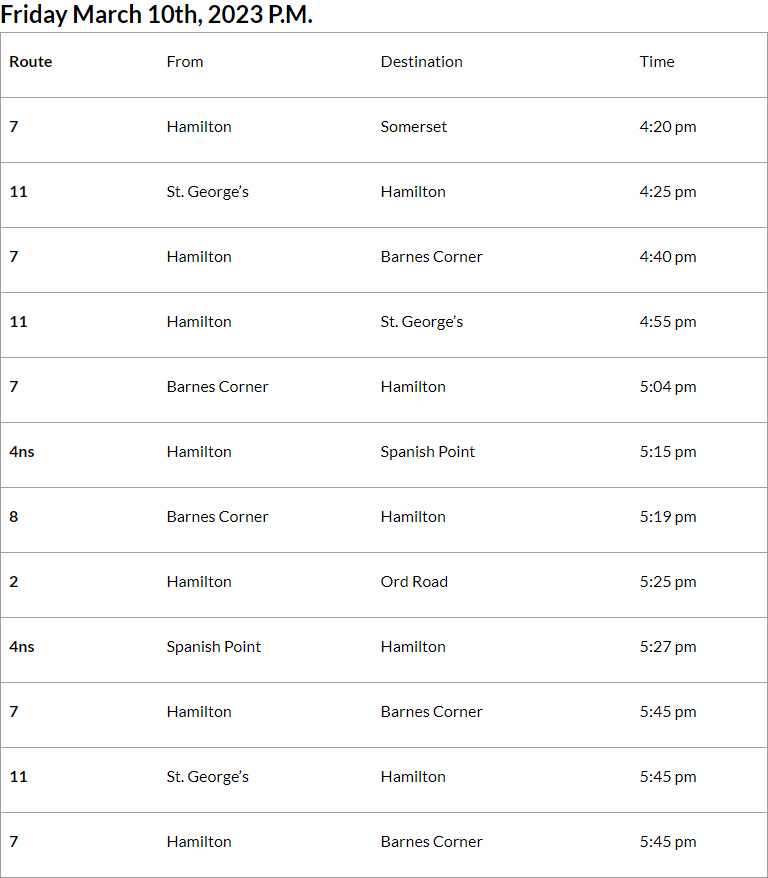 Friday March 10th, 2023 P.M.

| Route | From | Destination | Time |
|---|---|---|---|
| 7 | Hamilton | Somerset | 4:20 pm |
| 11 | St. George's | Hamilton | 4:25 pm |
| 7 | Hamilton | Barnes Corner | 4:40 pm |
| 11 | Hamilton | St. George's | 4:55 pm |
| 7 | Barnes Corner | Hamilton | 5:04 pm |
| 4ns | Hamilton | Spanish Point | 5:15 pm |
| 8 | Barnes Corner | Hamilton | 5:19 pm |
| 2 | Hamilton | Ord Road | 5:25 pm |
| 4ns | Spanish Point | Hamilton | 5:27 pm |
| 7 | Hamilton | Barnes Corner | 5:45 pm |
| 11 | St. George's | Hamilton | 5:45 pm |
| 7 | Hamilton | Barnes Corner | 5:45 pm |